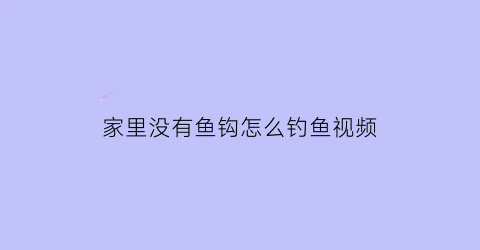 家里没有鱼钩怎么钓鱼视频